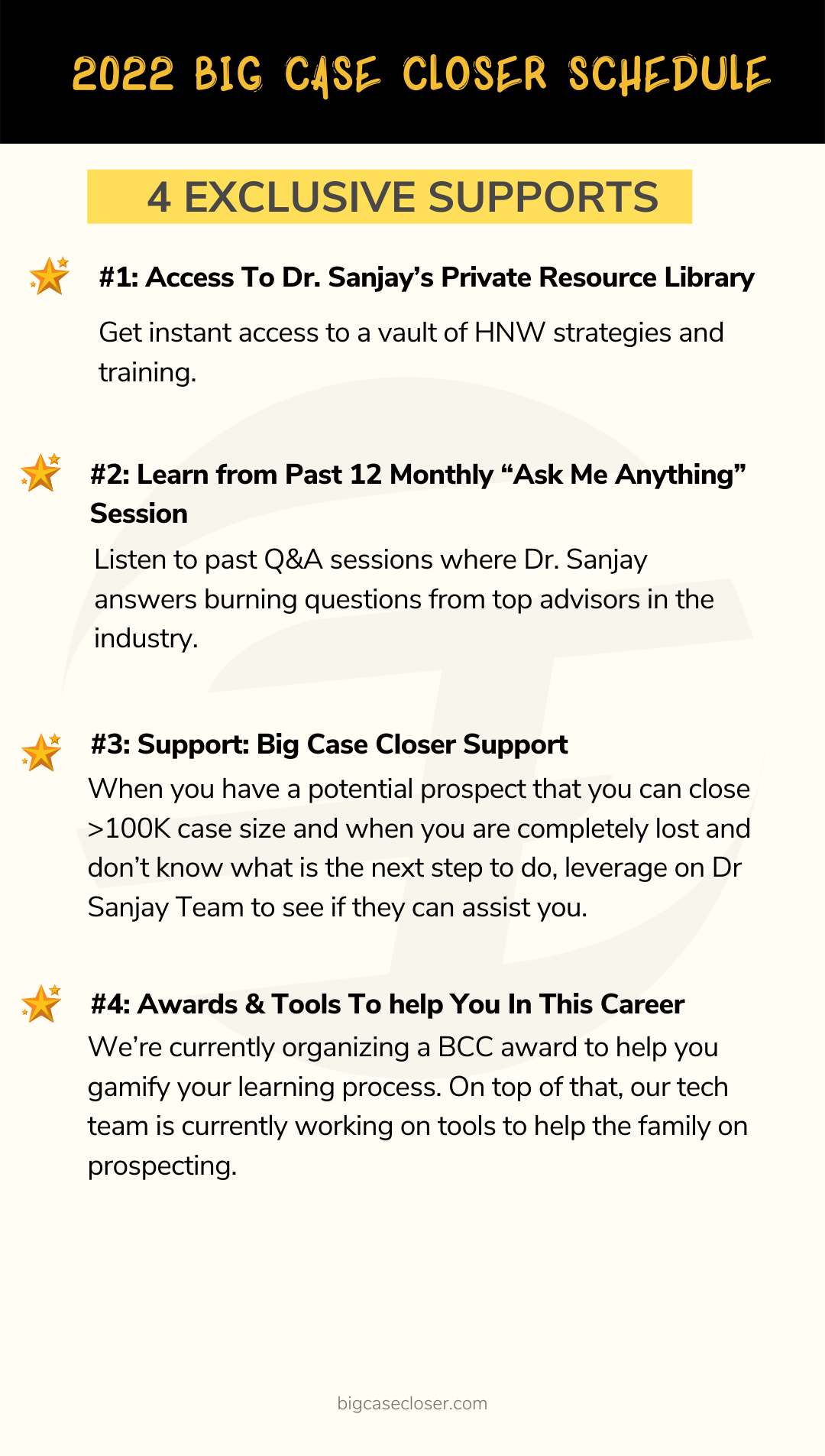 2022 BIG CASE CLOSER SCHEDULE

4 EXCLUSIVE SUPPORTS

#1: Access To Dr. Sanjay's Private Resource Library

Get instant access to a vault of HNW strategies and training.

#2: Learn from Past 12 Monthly "Ask Me Anything" Session

Listen to past Q&A sessions where Dr. Sanjay answers burning questions from top advisors in the industry.

#3: Support: Big Case Closer Support

When you have a potential prospect that you can close >100K case size and when you are completely lost and don't know what is the next step to do, leverage on Dr Sanjay Team to see if they can assist you.

#4: Awards & Tools To help You In This Career

We're currently organizing a BCC award to help you gamify your learning process. On top of that, our tech team is currently working on tools to help the family on prospecting.

bigcasecloser.com